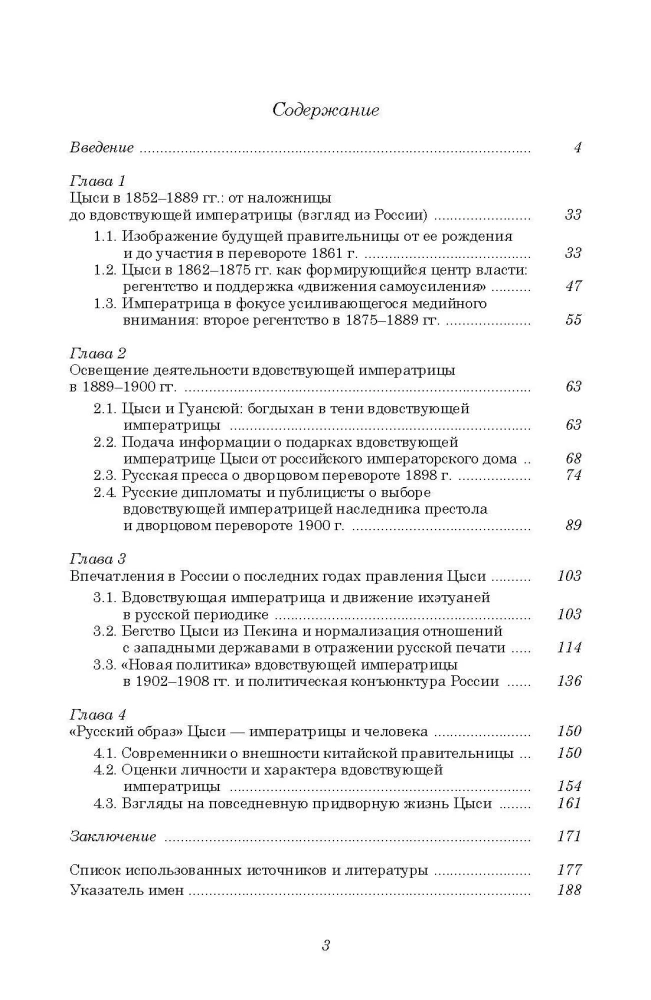 Содержание

Введение 4

Глава 1
Цыси в 1852–1889 гг.: от наложницы до вдовствующей императрицы (взгляд из России) 33
1.1. Изображение будущей правительницы от ее рождения и до участия в перевороте 1861 г. 33
1.2. Цыси в 1862–1875 гг. как формирующийся центр власти: регентство и поддержка «движения самоусиления» 47
1.3. Императрица в фокусе усиливающегося медийного внимания: второе регентство в 1875–1889 гг. 55

Глава 2
Освещение деятельности вдовствующей императрицы в 1889–1900 гг. 63
2.1. Цыси и Гуансюй: богдыхан в тени вдовствующей императрицы 63
2.2. Подача информации о подарках вдовствующей императрице Цыси от российского императорского дома 68
2.3. Русская пресса о дворцовом перевороте 1898 г. 74
2.4. Русские дипломаты и публицисты о выборе вдовствующей императрицей наследника престола и дворцовом перевороте 1900 г. 89

Глава 3
Впечатления в России о последних годах правления Цыси 103
3.1. Вдовствующая императрица и движение ихэтуаней в русской периодике 103
3.2. Бегство Цыси из Пекина и нормализация отношений с западными державами в отражении русской печати 114
3.3. «Новая политика» вдовствующей императрицы в 1902–1908 гг. и политическая конъюнктура России 136

Глава 4
«Русский образ» Цыси — императрицы и человека 150
4.1. Современники о внешности китайской правительницы 150
4.2. Оценки личности и характера вдовствующей императрицы 154
4.3. Взгляды на повседневную придворную жизнь Цыси 161

Заключение 171

Список использованных источников и литературы 177
Указатель имен 188

3